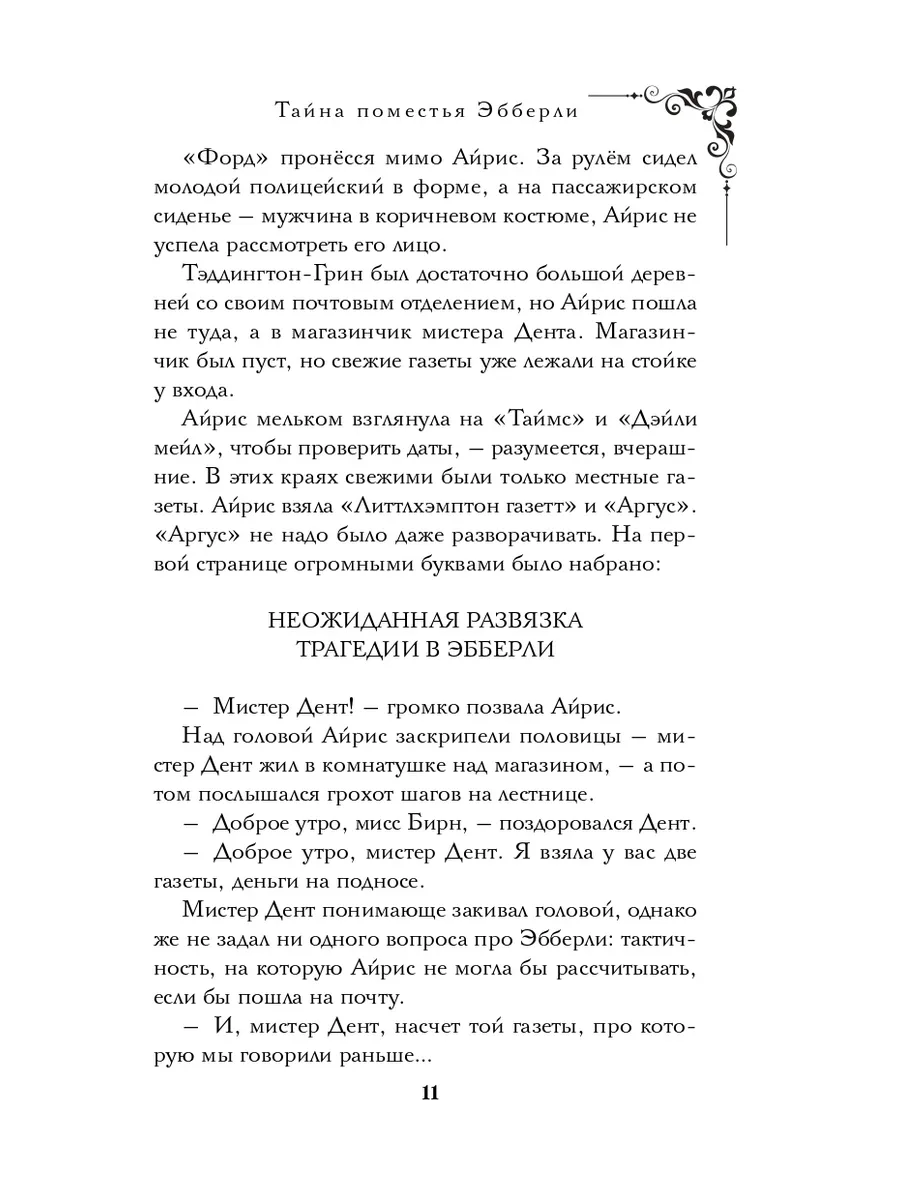 Тайна поместья Эбберли

«Форд» пронёсся мимо Айрис. За рулём сидел молодой полицейский в форме, а на пассажирском сиденье — мужчина в коричневом костюме, Айрис не успела рассмотреть его лицо.

Тэддингтон-Грин был достаточно большой деревней со своим почтовым отделением, но Айрис пошла не туда, а в магазинчик мистера Дента. Магазинчик был пуст, но свежие газеты уже лежали на стойке у входа.

Айрис мельком взглянула на «Таймс» и «Дэйли мейл», чтобы проверить даты, — разумеется, вчерашние. В этих краях свежими были только местные газеты. Айрис взяла «Литтлхэмптон газетт» и «Аргус». «Аргус» не надо было даже разворачивать. На первой странице огромными буквами было набрано:

НЕОЖИДАННАЯ РАЗВЯЗКА ТРАГЕДИИ В ЭББЕРЛИ

— Мистер Дент! — громко позвала Айрис.

Над головой Айрис заскрипели половицы — мистер Дент жил в комнатушке над магазином, — а потом послышался грохот шагов на лестнице.

— Доброе утро, мисс Бирн, — поздоровался Дент.

— Доброе утро, мистер Дент. Я взяла у вас две газеты, деньги на подносе.

Мистер Дент понимающе закивал головой, однако же не задал ни одного вопроса про Эбберли: тактичность, на которую Айрис не могла бы рассчитывать, если бы пошла на почту.

— И, мистер Дент, насчет той газеты, про которую мы говорили раньше...

11